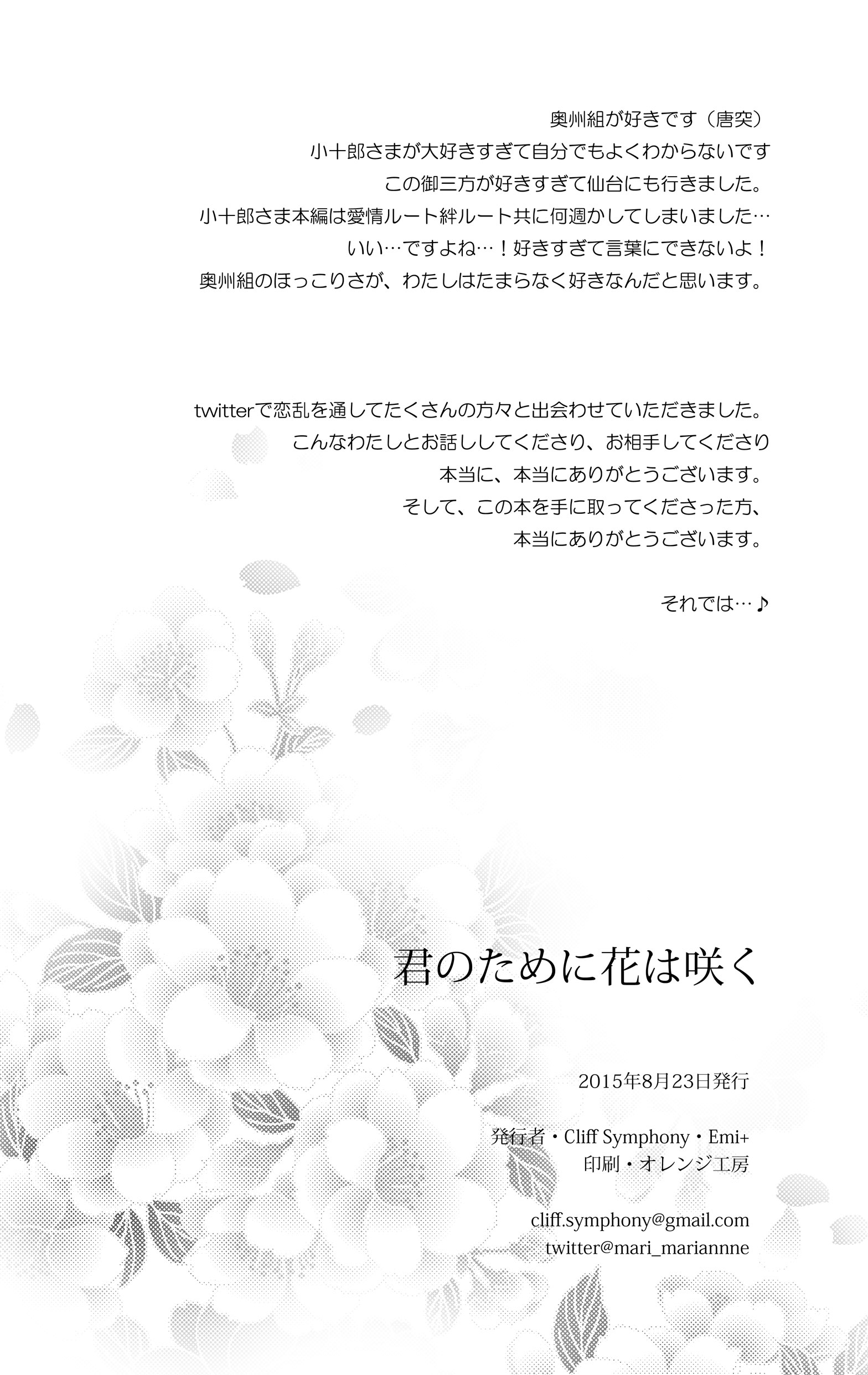 奥州組が好きです（唐突）
小十郎さまが大好きすぎて自分でもよくわからないです
この御三方が好きすぎて仙台にも行きました。
小十郎さま本編は愛情ルート絆ルート共に何週かしてしまいました…
いい…ですよね…！好きすぎて言葉にできないよ！
奥州組のほっこりさが、わたしはたまらなく好きなんだと思います。

twitterで恋乱を通してたくさんの方々と出会わせていただきました。
こんなわたしとお話ししてくださり、お相手してくださり
本当に、本当にありがとうございます。
そして、この本を手に取ってくださった方、
本当にありがとうございます。

それでは…♪

君のために花は咲く

2015年8月23日発行

発行者・Cliff Symphony・Emi+
印刷・オレンジ工房

cliff.symphony@gmail.com
twitter@mari_mariannne